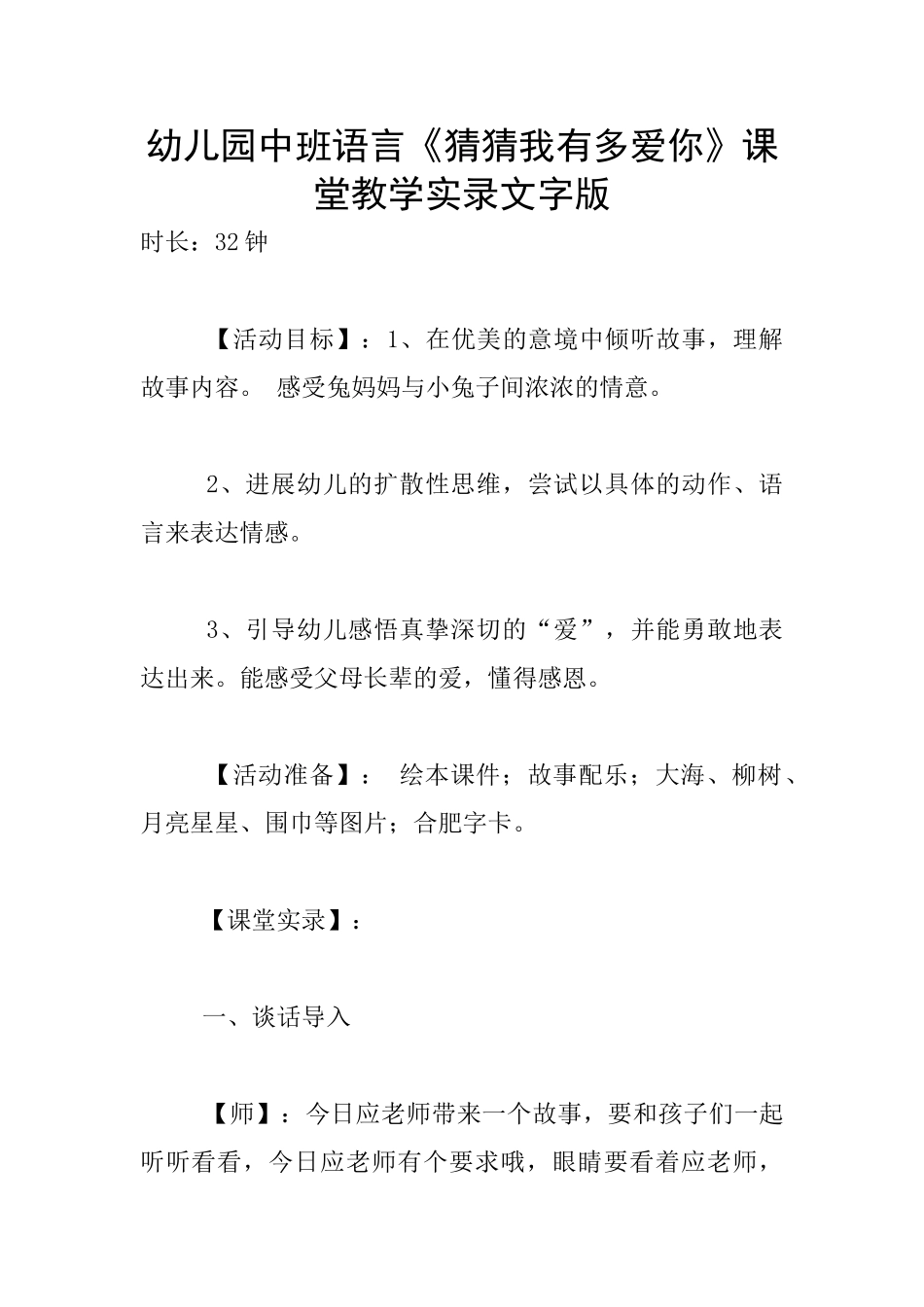 幼儿园中班语言《猜猜我有多爱你》课堂教学实录文字版

时长：32钟

【活动目标】：1、在优美的意境中倾听故事，理解故事内容。 感受兔妈妈与小兔子间浓浓的情意。

2、进展幼儿的扩散性思维，尝试以具体的动作、语言来表达情感。

3、引导幼儿感悟真挚深切的“爱”，并能勇敢地表达出来。能感受父母长辈的爱，懂得感恩。

【活动准备】： 绘本课件；故事配乐；大海、柳树、月亮星星、围巾等图片；合肥字卡。

【课堂实录】：

一、谈话导入

【师】：今日应老师带来一个故事，要和孩子们一起听听看看，今日应老师有个要求哦，眼睛要看着应老师，